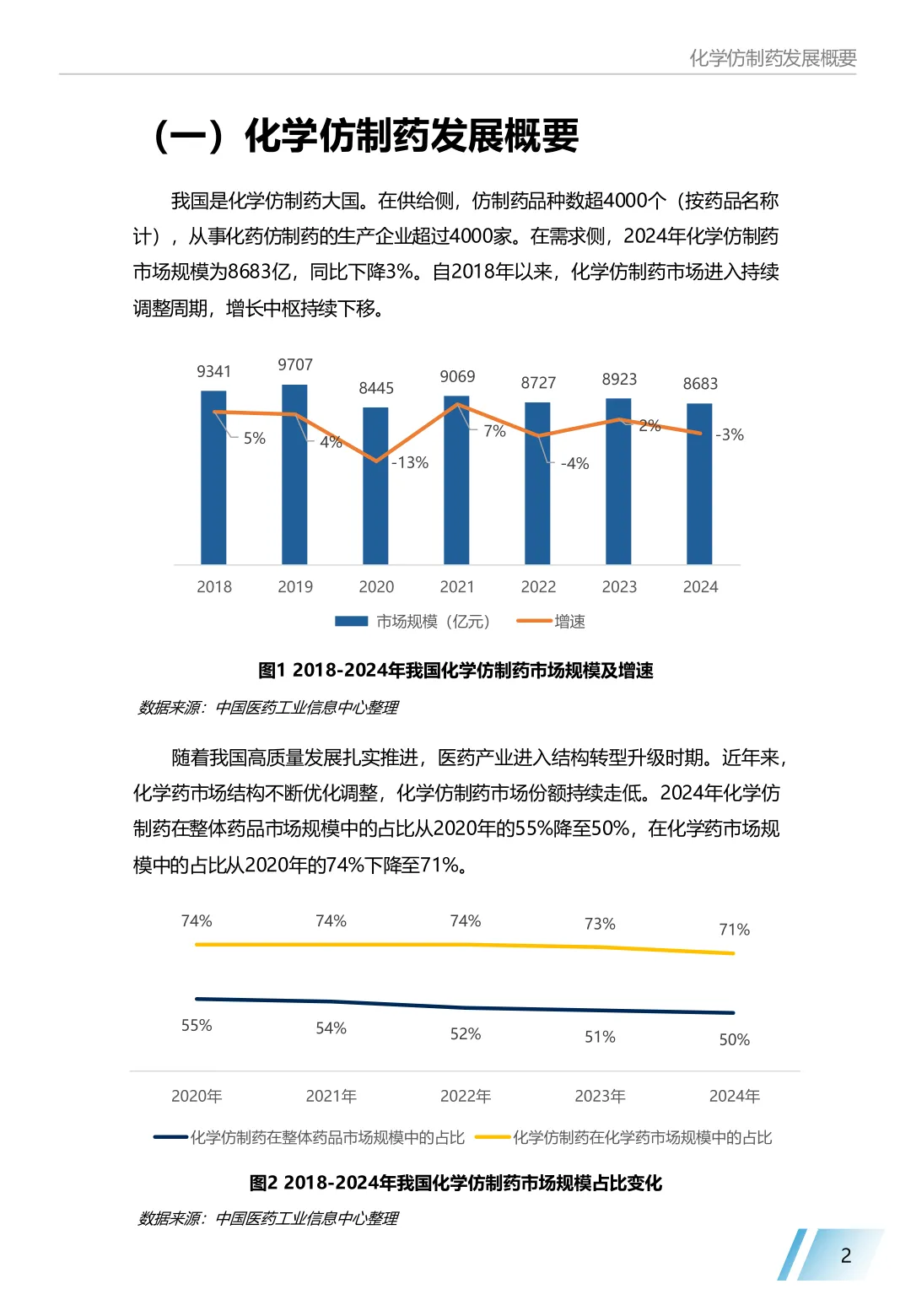 化学仿制药发展概要

（一）化学仿制药发展概要

我国是化学仿制药大国。在供给侧，仿制药品种数超4000个（按药品名称计），从事化药仿制药的生产企业超过4000家。在需求侧，2024年化学仿制药市场规模为8683亿，同比下降3%。自2018年以来，化学仿制药市场进入持续调整周期，增长中枢持续下移。

9341
9707
8445
9069
8727
8923
8683
5%
4%
-13%
7%
-4%
2%
-3%
2018
2019
2020
2021
2022
2023
2024
市场规模（亿元）
增速

图1 2018-2024年我国化学仿制药市场规模及增速

数据来源：中国医药工业信息中心整理

随着我国高质量发展扎实推进，医药产业进入结构转型升级时期。近年来，化学药市场结构不断优化调整，化学仿制药市场份额持续走低。2024年化学仿制药在整体药品市场规模中的占比从2020年的55%降至50%，在化学药市场规模中的占比从2020年的74%下降至71%。

74%
74%
74%
73%
71%
55%
54%
52%
51%
50%
2020年
2021年
2022年
2023年
2024年
化学仿制药在整体药品市场规模中的占比
化学仿制药在化学药市场规模中的占比

图2 2018-2024年我国化学仿制药市场规模占比变化

数据来源：中国医药工业信息中心整理

2